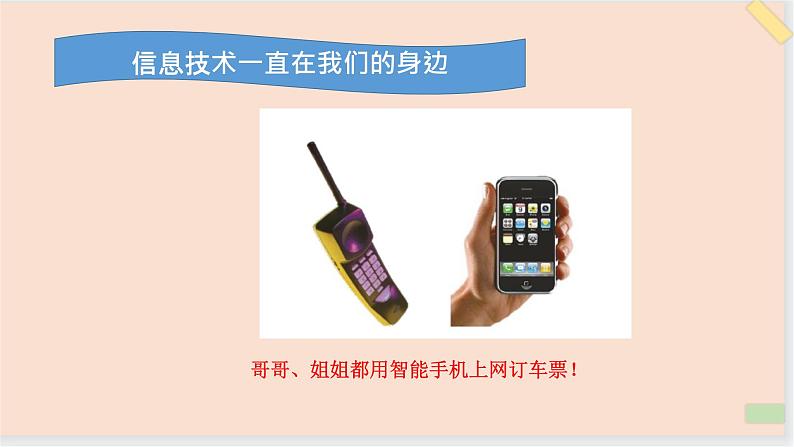 信息技术一直在我们的身边

哥哥、姐姐都用智能手机上网订车票！